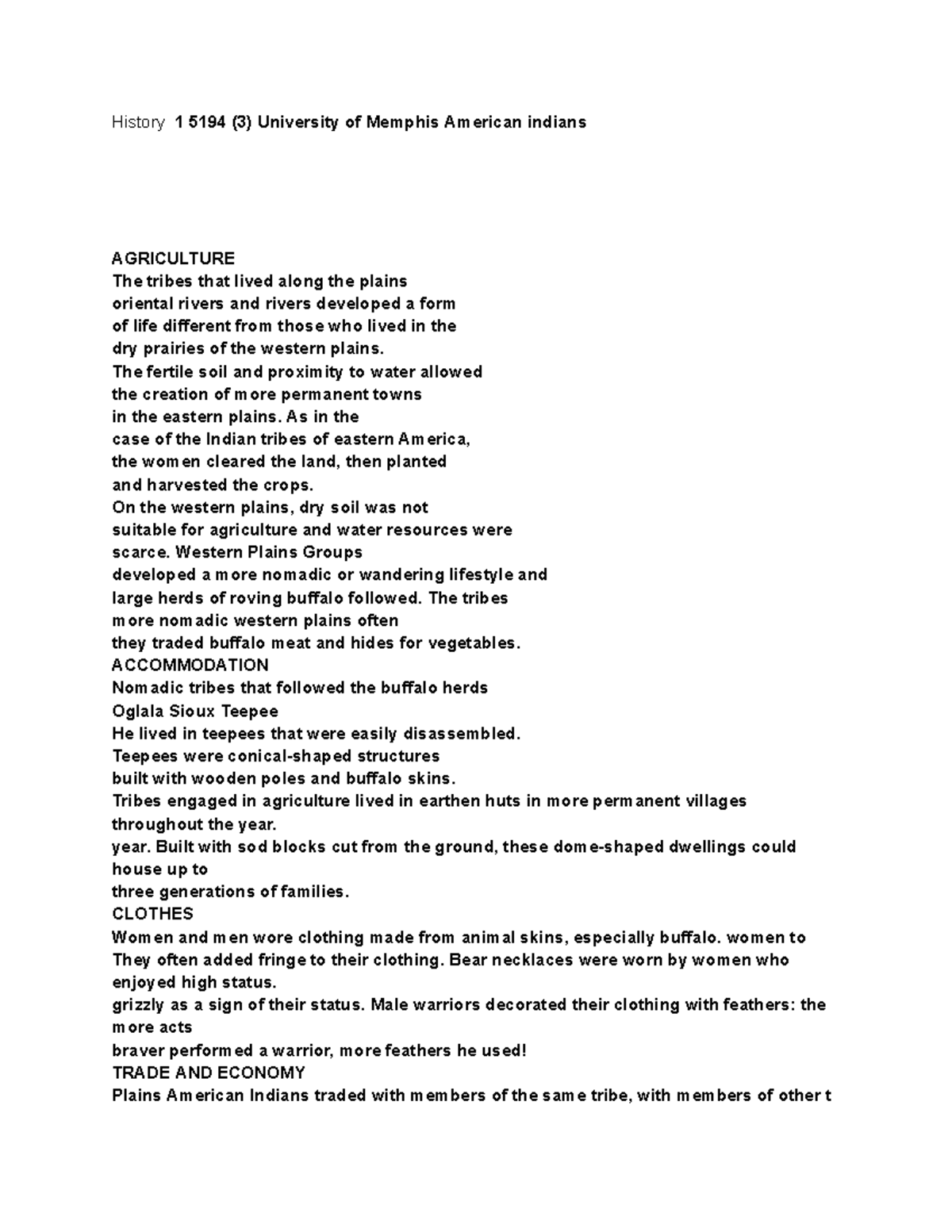 History 1 5194 (3) University of Memphis American indians

AGRICULTURE
The tribes that lived along the plains oriental rivers and rivers developed a form of life different from those who lived in the dry prairies of the western plains.
The fertile soil and proximity to water allowed the creation of more permanent towns in the eastern plains. As in the case of the Indian tribes of eastern America, the women cleared the land, then planted and harvested the crops.
On the western plains, dry soil was not suitable for agriculture and water resources were scarce. Western Plains Groups developed a more nomadic or wandering lifestyle and large herds of roving buffalo followed. The tribes more nomadic western plains often they traded buffalo meat and hides for vegetables.
ACCOMMODATION
Nomadic tribes that followed the buffalo herds
Oglala Sioux Teepee
He lived in teepees that were easily disassembled.
Teepees were conical-shaped structures built with wooden poles and buffalo skins.
Tribes engaged in agriculture lived in earthen huts in more permanent villages throughout the year.
year. Built with sod blocks cut from the ground, these dome-shaped dwellings could house up to three generations of families.
CLOTHES
Women and men wore clothing made from animal skins, especially buffalo. women to
They often added fringe to their clothing. Bear necklaces were worn by women who enjoyed high status.
grizzly as a sign of their status. Male warriors decorated their clothing with feathers: the more acts braver performed a warrior, more feathers he used!
TRADE AND ECONOMY
Plains American Indians traded with members of the same tribe, with members of other t